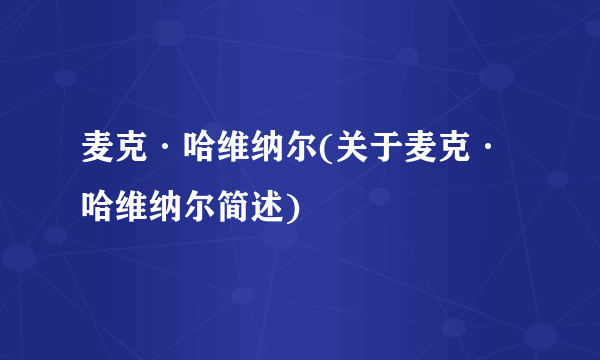 麦克·哈维纳尔(关于麦克·哈维纳尔简述)